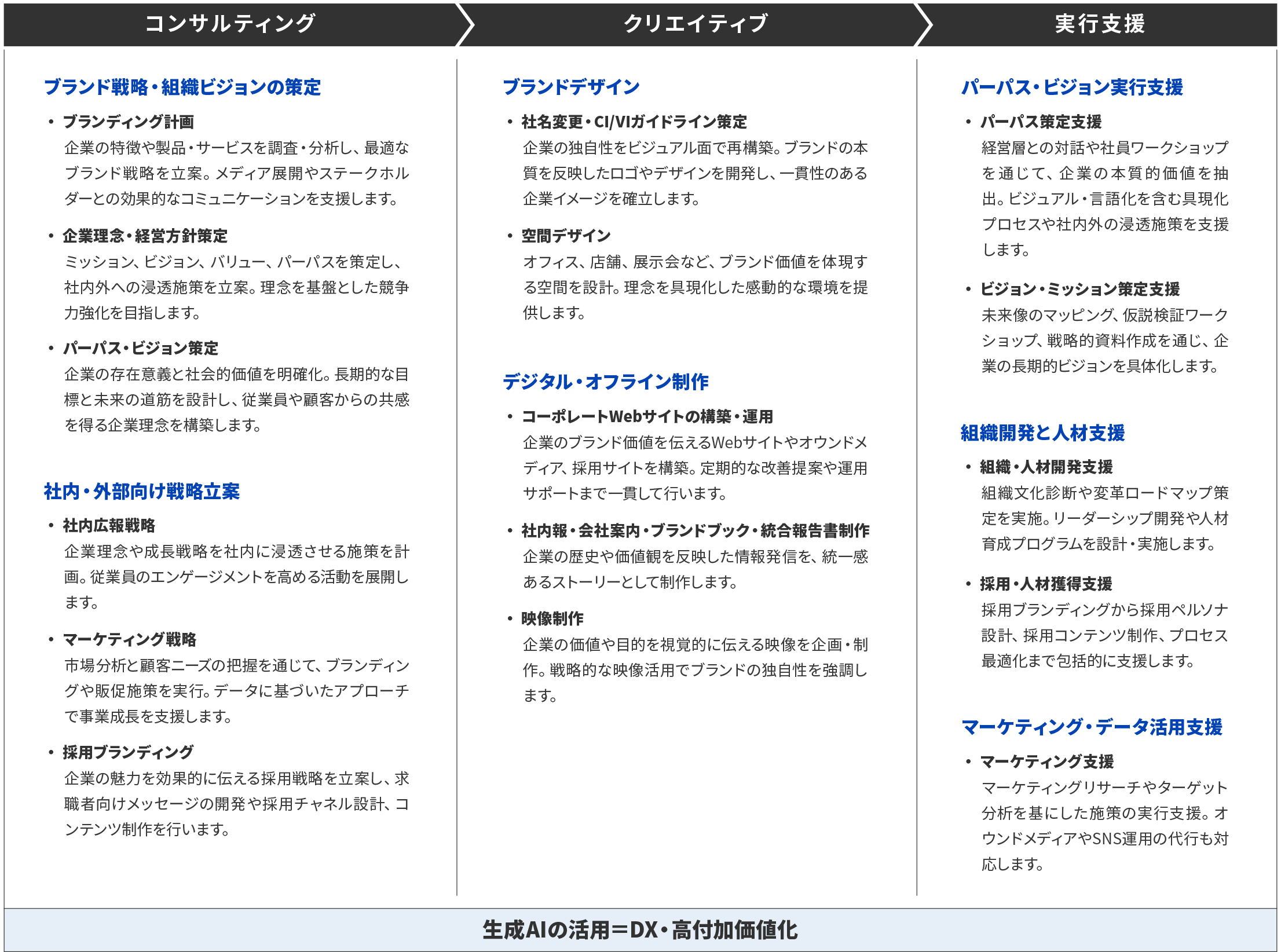 コンサルティング

ブランド戦略・組織ビジョンの策定

• ブランディング計画
企業の特徴や製品・サービスを調査・分析し、最適なブランド戦略を立案。メディア展開やステークホルダーとの効果的なコミュニケーションを支援します。

• 企業理念・経営方針策定
ミッション、ビジョン、バリュー、パーパスを策定し、社内外への浸透施策を立案。理念を基盤とした競争力強化を目指します。

• パーパス・ビジョン策定
企業の存在意義と社会的価値を明確化。長期的な目標と未来の道筋を設計し、従業員や顧客からの共感を得る企業理念を構築します。

社内・外部向け戦略立案

• 社内広報戦略
企業理念や成長戦略を社内に浸透させる施策を計画。従業員のエンゲージメントを高める活動を展開します。

• マーケティング戦略
市場分析と顧客ニーズの把握を通じて、ブランディングや販促施策を実行。データに基づいたアプローチで事業成長を支援します。

• 採用ブランディング
企業の魅力を効果的に伝える採用戦略を立案し、求職者向けメッセージの開発や採用チャネル設計、コンテンツ制作を行います。

クリエイティブ

ブランドデザイン

• 社名変更・CI/VIガイドライン策定
企業の独自性をビジュアル面で再構築。ブランドの本質を反映したロゴやデザインを開発し、一貫性のある企業イメージを確立します。

• 空間デザイン
オフィス、店舗、展示会など、ブランド価値を体現する空間を設計。理念を具現化した感動的な環境を提供します。

デジタル・オフライン制作

• コーポレートWebサイトの構築・運用
企業のブランド価値を伝えるWebサイトやオウンドメディア、採用サイトを構築。定期的な改善提案や運用サポートまで一貫して行います。

• 社内報・会社案内・ブランドブック・統合報告書制作
企業の歴史や価値観を反映した情報発信を、統一感あるストーリーとして制作します。

• 映像制作
企業の価値や目的を視覚的に伝える映像を企画・制作。戦略的な映像活用でブランドの独自性を強調します。

実行支援

パーパス・ビジョン実行支援

• パーパス策定支援
経営層との対話や社員ワークショップを通じて、企業の本質的価値を抽出。ビジュアル・言語化を含む具現化プロセスや社内外の浸透施策を支援します。

• ビジョン・ミッション策定支援
未来像のマッピング、仮説検証ワークショップ、戦略的資料作成を通じ、企業の長期的ビジョンを具体化します。

組織開発と人材支援

• 組織・人材開発支援
組織文化診断や変革ロードマップ策定を実施。リーダーシップ開発や人材育成プログラムを設計・実施します。

• 採用・人材獲得支援
採用ブランディングから採用ペルソナ設計、採用コンテンツ制作、プロセス最適化まで包括的に支援します。

マーケティング・データ活用支援

• マーケティング支援
マーケティングリサーチやターゲット分析を基にした施策の実行支援。オウンドメディアやSNS運用の代行も対応します。

生成AIの活用＝DX・高付加価値化